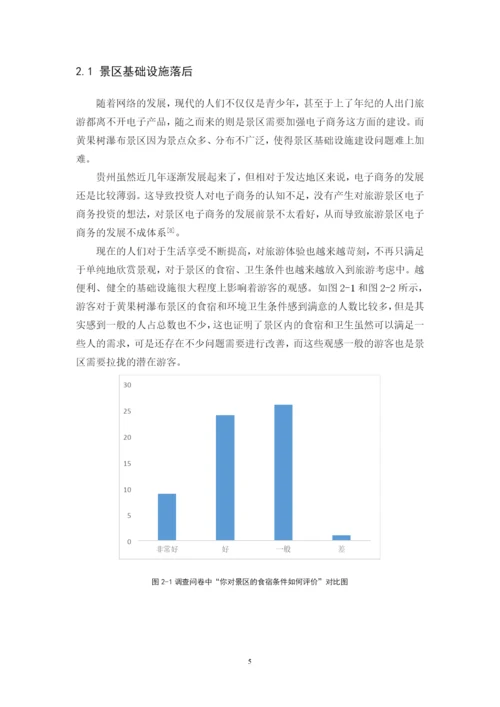 2.1 景区基础设施落后

随着网络的发展，现代的人们不仅仅是青少年，甚至于上了年纪的人出门旅游都离不开电子产品，随之而来的则是景区需要加强电子商务这方面的建设。而黄果树瀑布景区因为景点众多、分布不广泛，使得景区基础设施建设问题难上加难。

贵州虽然近几年逐渐发展起来了，但相对于发达地区来说，电子商务的发展还是比较薄弱。这导致投资人对电子商务的认知不足，没有产生对旅游景区电子商务投资的想法，对景区电子商务的发展前景不太看好，从而导致旅游景区电子商务的发展不成体系$^{[8]}$。

现在的人们对于生活享受不断提高，对旅游体验也越来越苛刻，不再只满足于单纯地欣赏景观，对于景区的食宿、卫生条件也越来越放入到旅游考虑中。越便利、健全的基础设施很大程度上影响着游客的观感。如图 2-1 和图 2-2 所示，游客对于黄果树瀑布景区的食宿和环境卫生条件感到满意的人数比较多，但是其实感到一般的人占总数也不少，这也证明了景区内的食宿和卫生虽然可以满足一些人的需求，可是还存在不少问题需要进行改善，而这些观感一般的游客也是景区需要拉拢的潜在游客。

30
25
20
15
10
5
0
非常好
好
一般
差

图 2-1 调查问卷中“你对景区的食宿条件如何评价”对比图

5